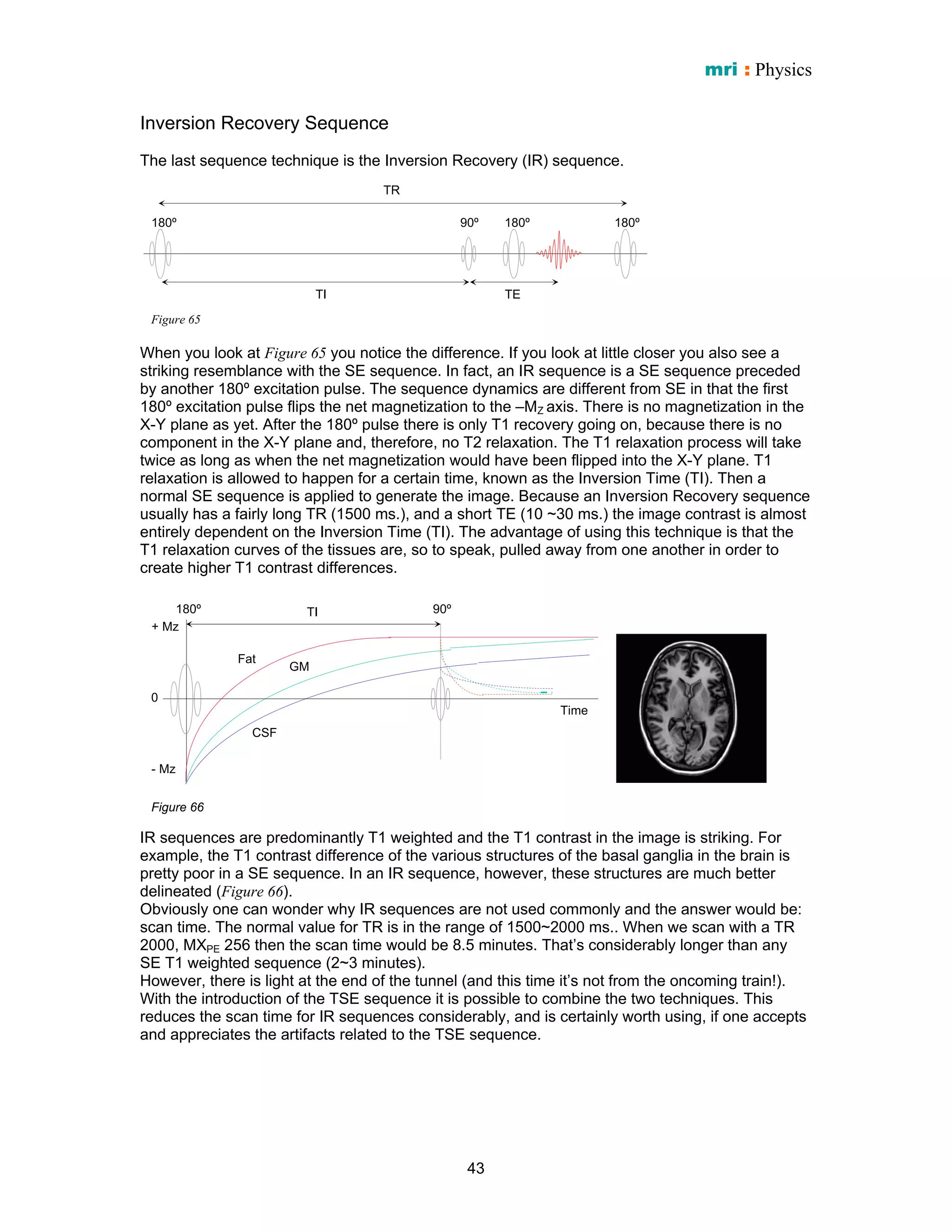 mri : Physics

Inversion Recovery Sequence

The last sequence technique is the Inversion Recovery (IR) sequence.

TR

180º

90º

180º

180º

TI

TE

Figure 65

When you look at Figure 65 you notice the difference. If you look at little closer you also see a striking resemblance with the SE sequence. In fact, an IR sequence is a SE sequence preceded by another 180º excitation pulse. The sequence dynamics are different from SE in that the first 180º excitation pulse flips the net magnetization to the $-M_Z$ axis. There is no magnetization in the X-Y plane as yet. After the 180º pulse there is only T1 recovery going on, because there is no component in the X-Y plane and, therefore, no T2 relaxation. The T1 relaxation process will take twice as long as when the net magnetization would have been flipped into the X-Y plane. T1 relaxation is allowed to happen for a certain time, known as the Inversion Time (TI). Then a normal SE sequence is applied to generate the image. Because an Inversion Recovery sequence usually has a fairly long TR (1500 ms.), and a short TE (10 ~30 ms.) the image contrast is almost entirely dependent on the Inversion Time (TI). The advantage of using this technique is that the T1 relaxation curves of the tissues are, so to speak, pulled away from one another in order to create higher T1 contrast differences.

180º

TI

90º

+ Mz

Fat

GM

0

Time

CSF

- Mz

Figure 66

IR sequences are predominantly T1 weighted and the T1 contrast in the image is striking. For example, the T1 contrast difference of the various structures of the basal ganglia in the brain is pretty poor in a SE sequence. In an IR sequence, however, these structures are much better delineated (Figure 66).
Obviously one can wonder why IR sequences are not used commonly and the answer would be: scan time. The normal value for TR is in the range of 1500~2000 ms.. When we scan with a TR 2000, $MX_{PE}$ 256 then the scan time would be 8.5 minutes. That's considerably longer than any SE T1 weighted sequence (2~3 minutes).
However, there is light at the end of the tunnel (and this time it's not from the oncoming train!). With the introduction of the TSE sequence it is possible to combine the two techniques. This reduces the scan time for IR sequences considerably, and is certainly worth using, if one accepts and appreciates the artifacts related to the TSE sequence.

43